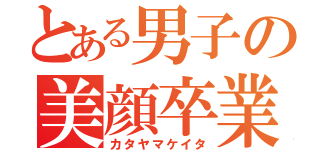 とある男子の
美顔卒業
カタヤマケイタ